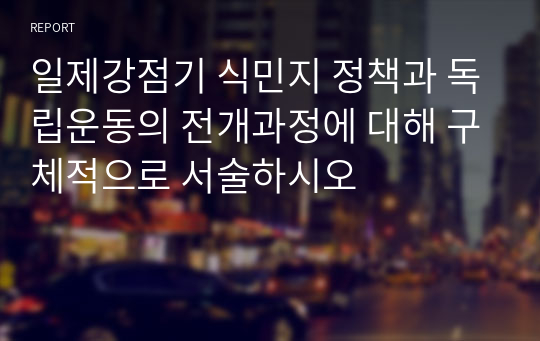 REPORT

일제강점기 식민지 정책과 독립운동의 전개과정에 대해 구체적으로 서술하시오